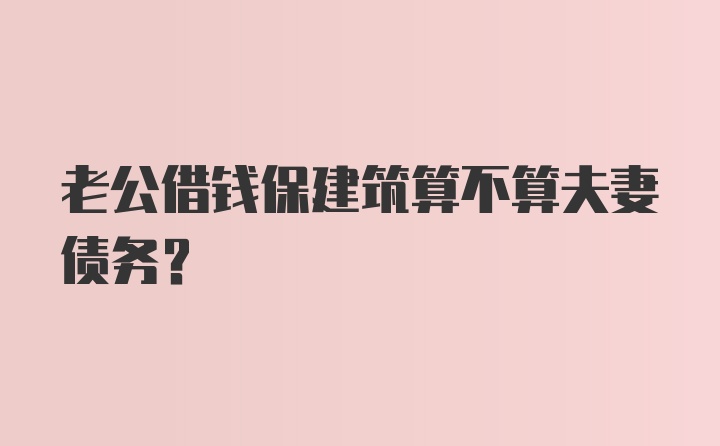 老公借钱保建筑算不算夫妻债务?